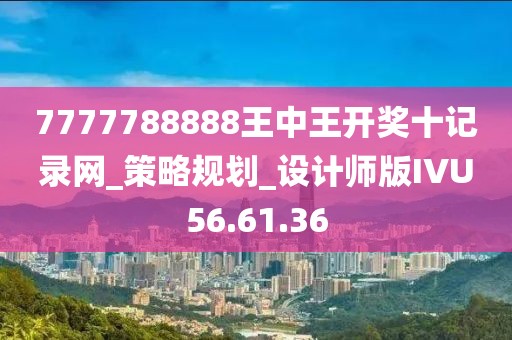 7777788888王中王开奖十记录网_策略规划_设计师版IVU56.61.36